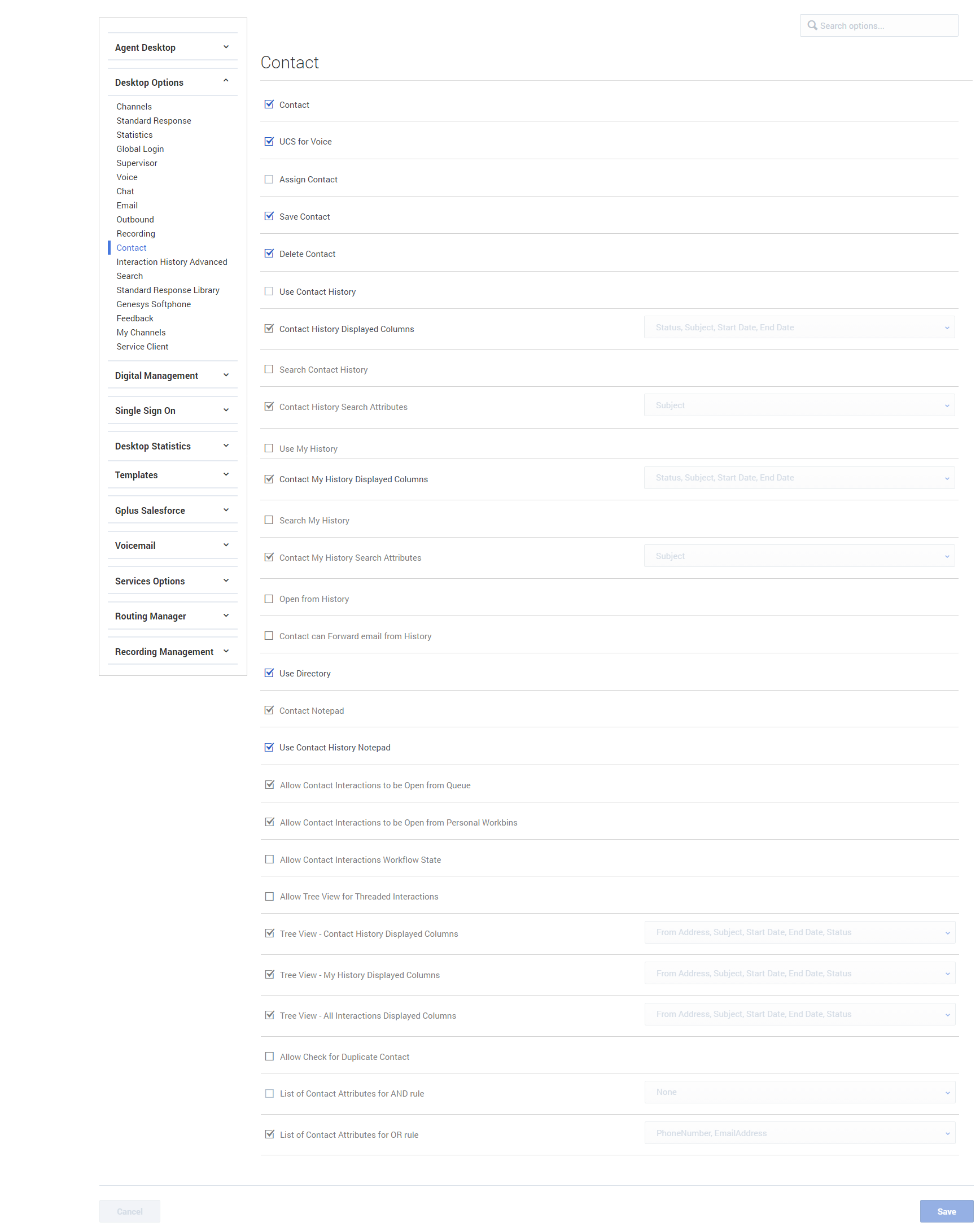 Agent Desktop

Desktop Options

Channels
Standard Response
Statistics
Global Login
Supervisor
Voice
Chat
Email
Outbound
Recording
Contact
Interaction History Advanced Search
Standard Response Library
Genesys Softphone
Feedback
My Channels
Service Client

Digital Management

Single Sign On

Desktop Statistics

Templates

Gplus Salesforce

Voicemail

Services Options

Routing Manager

Recording Management

Search options...

Contact

Contact

UCS for Voice

Assign Contact

Save Contact

Delete Contact

Use Contact History

Contact History Displayed Columns Status, Subject, Start Date, End Date

Search Contact History

Contact History Search Attributes Subject

Use My History

Contact My History Displayed Columns Status, Subject, Start Date, End Date

Search My History

Contact My History Search Attributes Subject

Open from History

Contact can Forward email from History

Use Directory

Contact Notepad

Use Contact History Notepad

Allow Contact Interactions to be Open from Queue

Allow Contact Interactions to be Open from Personal Workbins

Allow Contact Interactions Workflow State

Allow Tree View for Threaded Interactions

Tree View - Contact History Displayed Columns From Address, Subject, Start Date, End Date, Status

Tree View - My History Displayed Columns From Address, Subject, Start Date, End Date, Status

Tree View - All Interactions Displayed Columns From Address, Subject, Start Date, End Date, Status

Allow Check for Duplicate Contact

List of Contact Attributes for AND rule None

List of Contact Attributes for OR rule PhoneNumber, EmailAddress

Cancel

Save